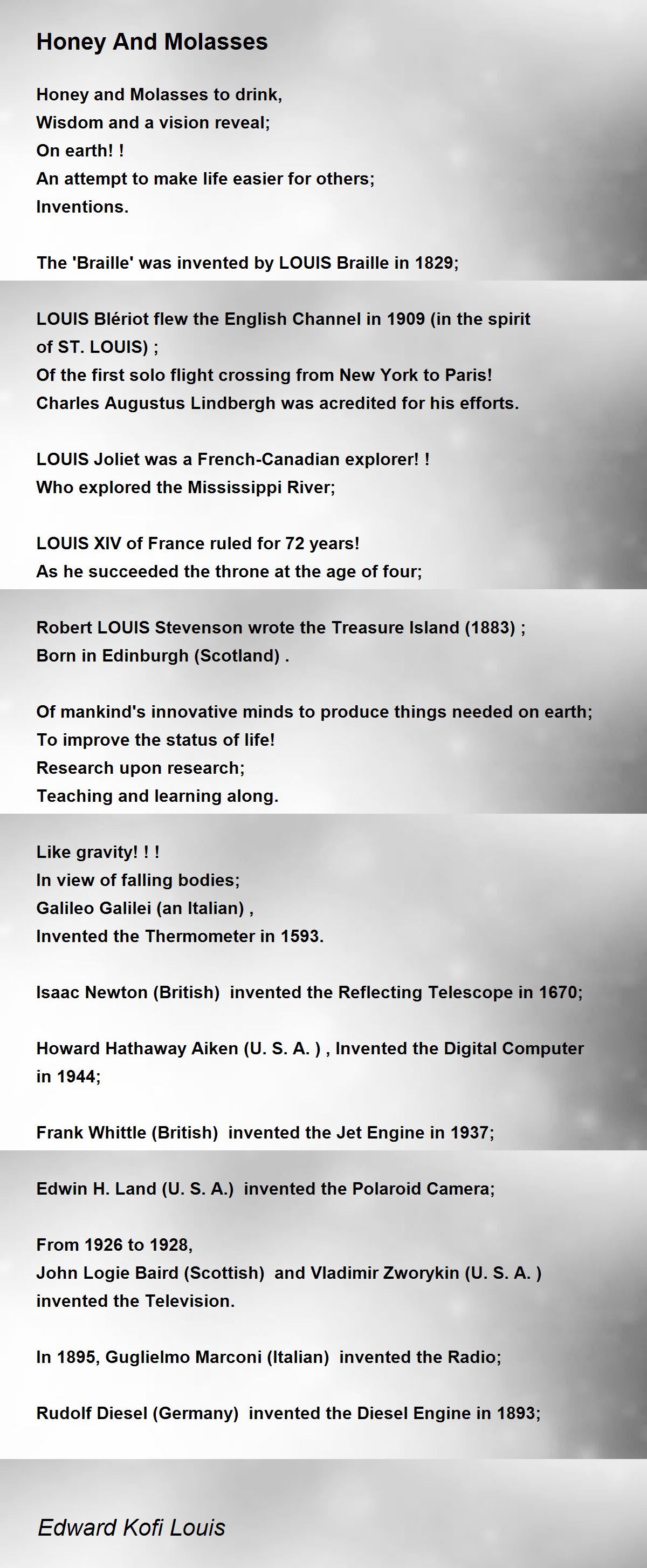 Honey And Molasses

Honey and Molasses to drink,
Wisdom and a vision reveal;
On earth! !
An attempt to make life easier for others;
Inventions.

The 'Braille' was invented by LOUIS Braille in 1829;

LOUIS Blériot flew the English Channel in 1909 (in the spirit of ST. LOUIS) ;
Of the first solo flight crossing from New York to Paris!
Charles Augustus Lindbergh was acredited for his efforts.

LOUIS Joliet was a French-Canadian explorer! !
Who explored the Mississippi River;

LOUIS XIV of France ruled for 72 years!
As he succeeded the throne at the age of four;

Robert LOUIS Stevenson wrote the Treasure Island (1883) ;
Born in Edinburgh (Scotland) .

Of mankind's innovative minds to produce things needed on earth;
To improve the status of life!
Research upon research;
Teaching and learning along.

Like gravity! ! !
In view of falling bodies;
Galileo Galilei (an Italian) ,
Invented the Thermometer in 1593.

Isaac Newton (British) invented the Reflecting Telescope in 1670;

Howard Hathaway Aiken (U. S. A. ) , Invented the Digital Computer in 1944;

Frank Whittle (British) invented the Jet Engine in 1937;

Edwin H. Land (U. S. A.) invented the Polaroid Camera;

From 1926 to 1928,
John Logie Baird (Scottish) and Vladimir Zworykin (U. S. A. ) invented the Television.

In 1895, Guglielmo Marconi (Italian) invented the Radio;

Rudolf Diesel (Germany) invented the Diesel Engine in 1893;

Edward Kofi Louis